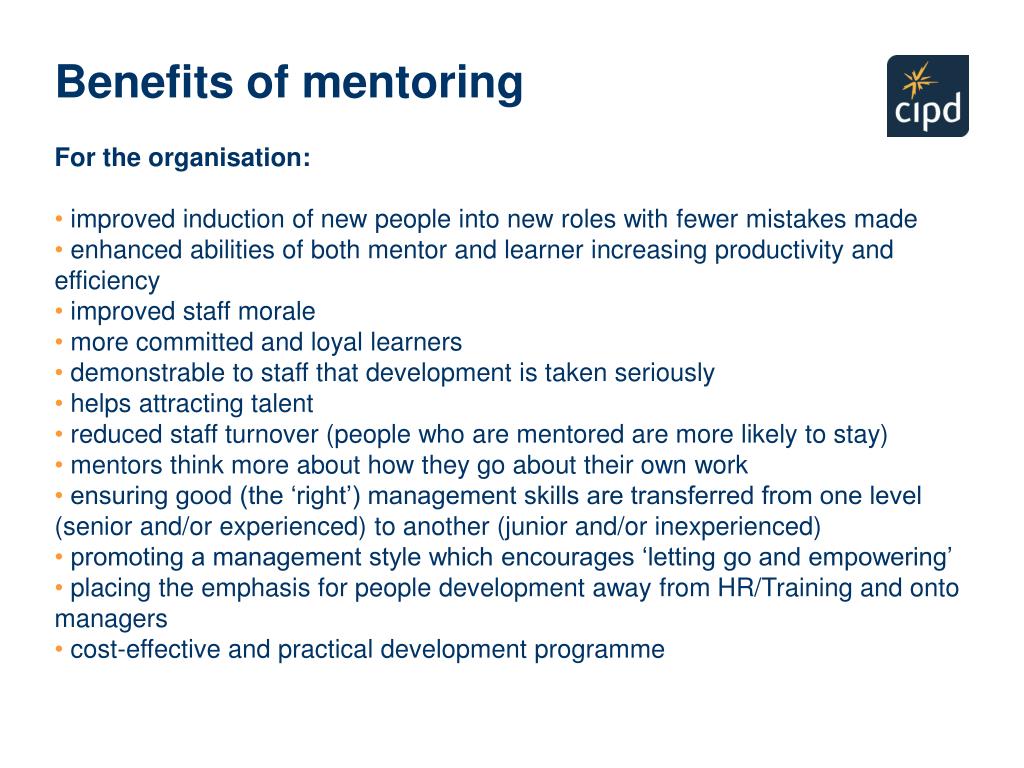 Benefits of mentoring

cipd

For the organisation:

• improved induction of new people into new roles with fewer mistakes made
• enhanced abilities of both mentor and learner increasing productivity and efficiency
• improved staff morale
• more committed and loyal learners
• demonstrable to staff that development is taken seriously
• helps attracting talent
• reduced staff turnover (people who are mentored are more likely to stay)
• mentors think more about how they go about their own work
• ensuring good (the ‘right’) management skills are transferred from one level (senior and/or experienced) to another (junior and/or inexperienced)
• promoting a management style which encourages ‘letting go and empowering’
• placing the emphasis for people development away from HR/Training and onto managers
• cost-effective and practical development programme